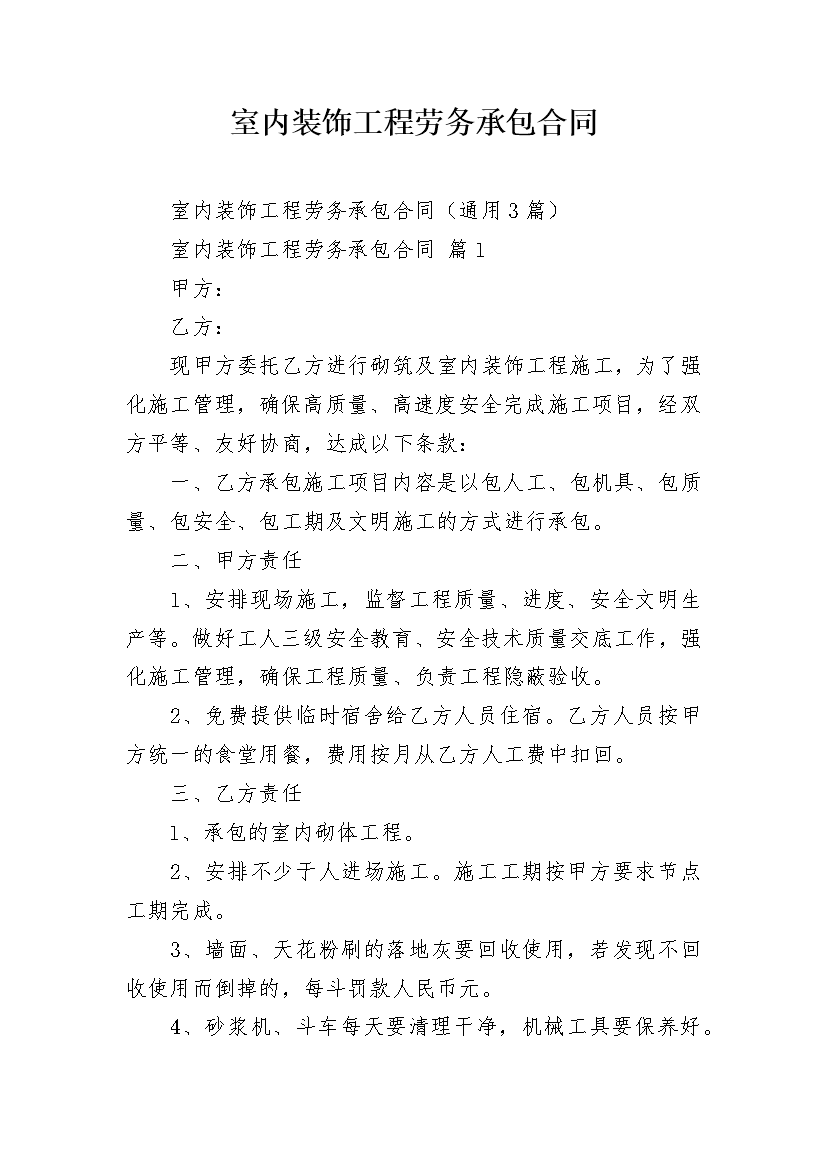 室内装饰工程劳务承包合同

室内装饰工程劳务承包合同（通用3篇）

室内装饰工程劳务承包合同 篇1

甲方：

乙方：

现甲方委托乙方进行砌筑及室内装饰工程施工，为了强化施工管理，确保高质量、高速度安全完成施工项目，经双方平等、友好协商，达成以下条款：

一、乙方承包施工项目内容是以包人工、包机具、包质量、包安全、包工期及文明施工的方式进行承包。

二、甲方责任

1、安排现场施工，监督工程质量、进度、安全文明生产等。做好工人三级安全教育、安全技术质量交底工作，强化施工管理，确保工程质量、负责工程隐蔽验收。

2、免费提供临时宿舍给乙方人员住宿。乙方人员按甲方统一的食堂用餐，费用按月从乙方人工费中扣回。

三、乙方责任

1、承包的室内砌体工程。

2、安排不少于人进场施工。施工工期按甲方要求节点工期完成。

3、墙面、天花粉刷的落地灰要回收使用，若发现不回收使用而倒掉的，每斗罚款人民币元。

4、砂浆机、斗车每天要清理干净，机械工具要保养好。